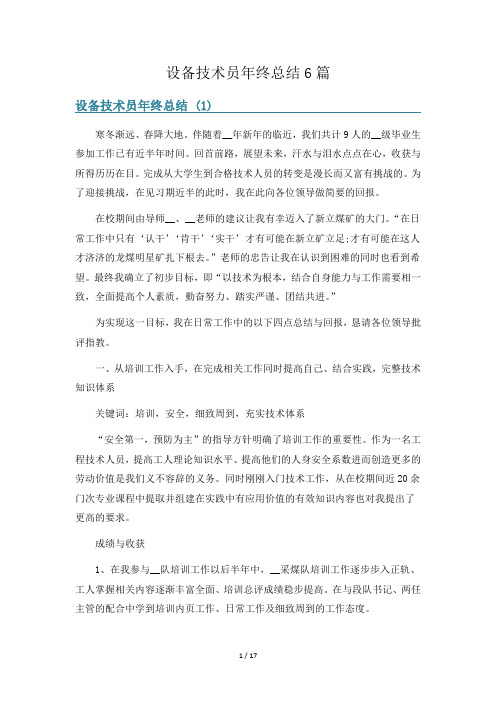 设备技术员年终总结6篇

设备技术员年终总结（1）

寒冬渐远、春降大地，伴随着__年新年的临近，我们共计9人的__级毕业生参加工作已有近半年时间。回首前路，展望未来，汗水与泪水点点在心，收获与所得历历在目。完成从大学生到合格技术人员的转变是漫长而又富有挑战的。为了迎接挑战，在见习期近半的此时，我在此向各位领导做简要的回报。

在校期间由导师__、__老师的建议让我有幸迈入了新立煤矿的大门。“在日常工作中只有‘认干’‘肯干’‘实干’才有可能在新立矿立足;才有可能在这人才济济的龙煤明星矿扎下根去。”老师的忠告让我认识到困难的同时也看到希望。最终我确立了初步目标，即“以技术为根本，结合自身能力与工作需要相一致，全面提高个人素质，勤奋努力、踏实严谨、团结共进。”

为实现这一目标，我在日常工作中的以下四点总结与回报，恳请各位领导批评指教。

一、从培训工作入手，在完成相关工作同时提高自己、结合实践，完整技术知识体系

关键词：培训，安全，细致周到，充实技术体系

“安全第一，预防为主”的指导方针明确了培训工作的重要性。作为一名工程技术人员，提高工人理论知识水平、提高他们的人身安全系数进而创造更多的劳动价值是我们义不容辞的义务。同时刚刚入门技术工作，从在校期间近20余门次专业课程中提取并组建在实践中有应用价值的有效知识内容也对我提出了更高的要求。

成绩与收获

1、在我参与__队培训工作以后半年中，__采煤队培训工作逐步步入正轨、工人掌握相关内容逐渐丰富全面、培训总评成绩稳步提高。在与段队书记、两任主管的配合中学到培训内页工作、日常工作及细致周到的工作态度。

1 / 17